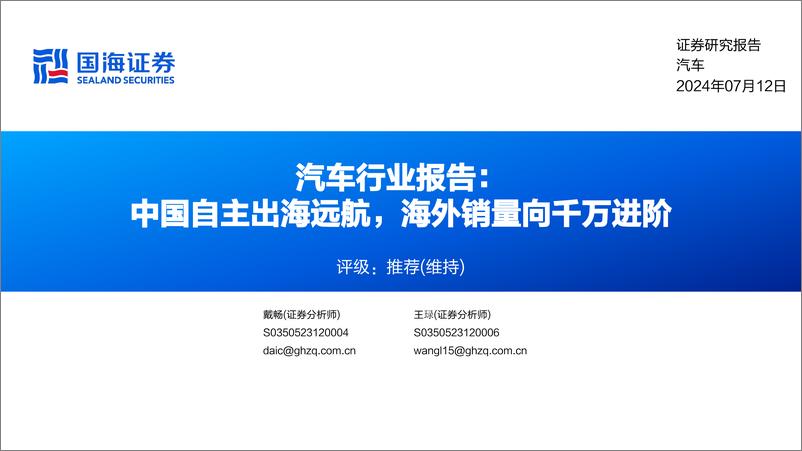 国海证券
SEALAND SECURITIES

证券研究报告
汽车
2024年07月12日

汽车行业报告：
中国自主出海远航，海外销量向千万进阶

评级：推荐(维持)

戴畅(证券分析师)
S0350523120004
daic@ghzq.com.cn

王琭(证券分析师)
S0350523120006
wangl15@ghzq.com.cn